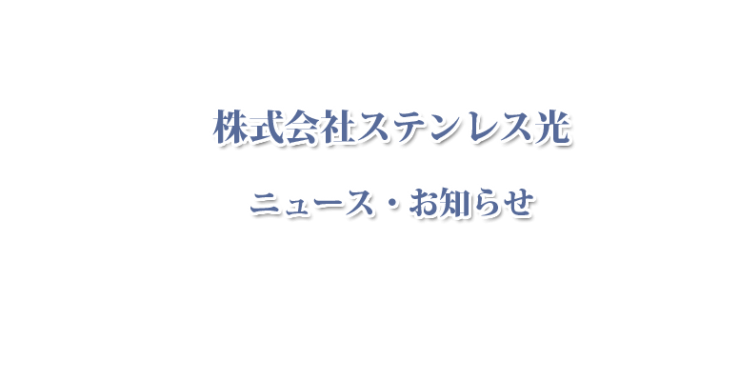 株式会社ステンレス光

ニュース・お知らせ